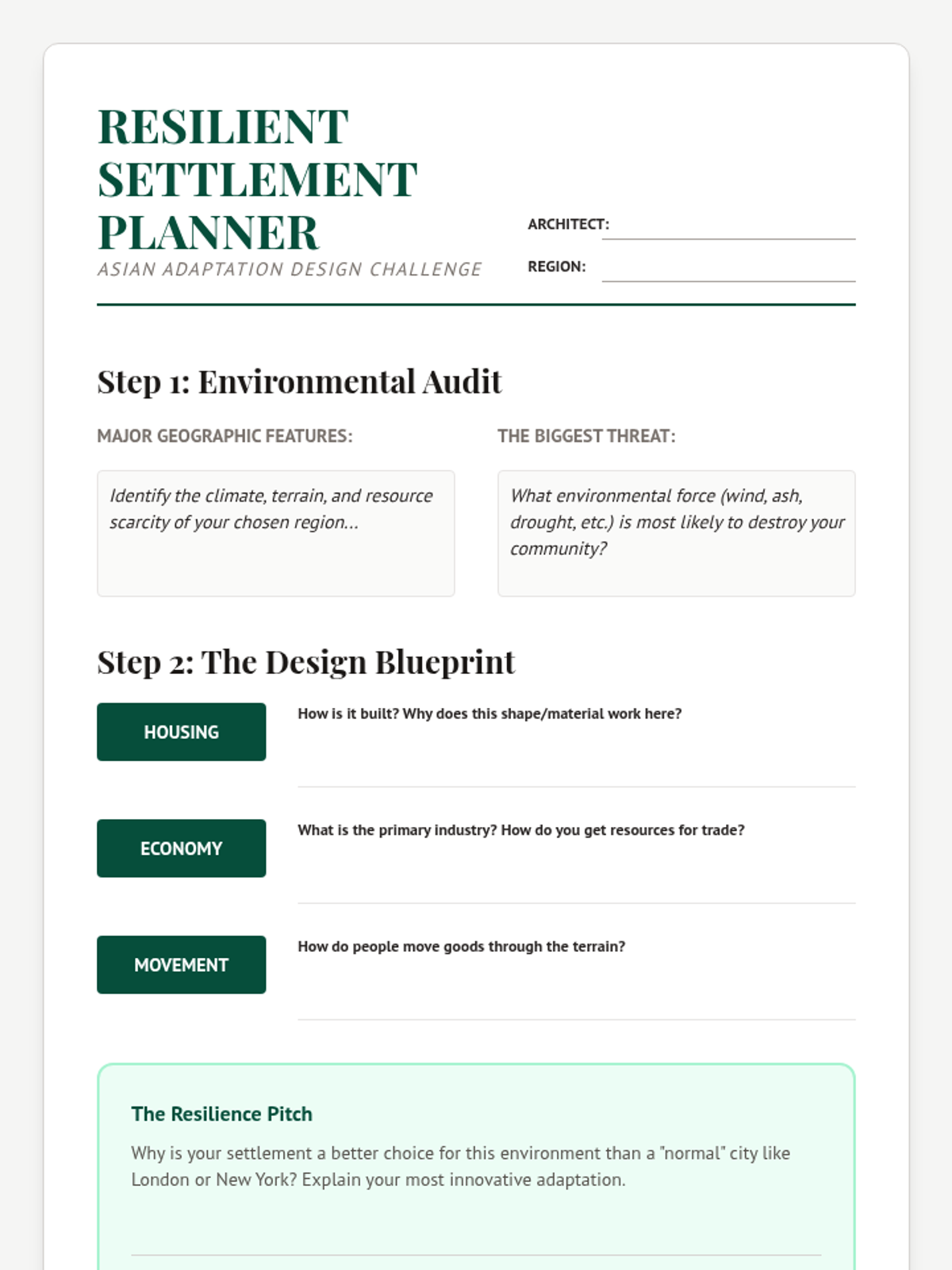 RESILIENT SETTLEMENT PLANNER

ASIAN ADAPTATION DESIGN CHALLENGE

ARCHITECT:

REGION:

Step 1: Environmental Audit

MAJOR GEOGRAPHIC FEATURES:

Identify the climate, terrain, and resource scarcity of your chosen region...

THE BIGGEST THREAT:

What environmental force (wind, ash, drought, etc.) is most likely to destroy your community?

Step 2: The Design Blueprint

HOUSING

How is it built? Why does this shape/material work here?

ECONOMY

What is the primary industry? How do you get resources for trade?

MOVEMENT

How do people move goods through the terrain?

The Resilience Pitch

Why is your settlement a better choice for this environment than a "normal" city like London or New York? Explain your most innovative adaptation.